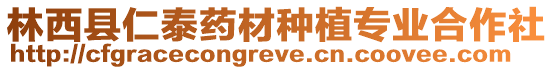 林西县仁泰药材种植专业合作社
http://cfgracecongreve.cn.coovee.com